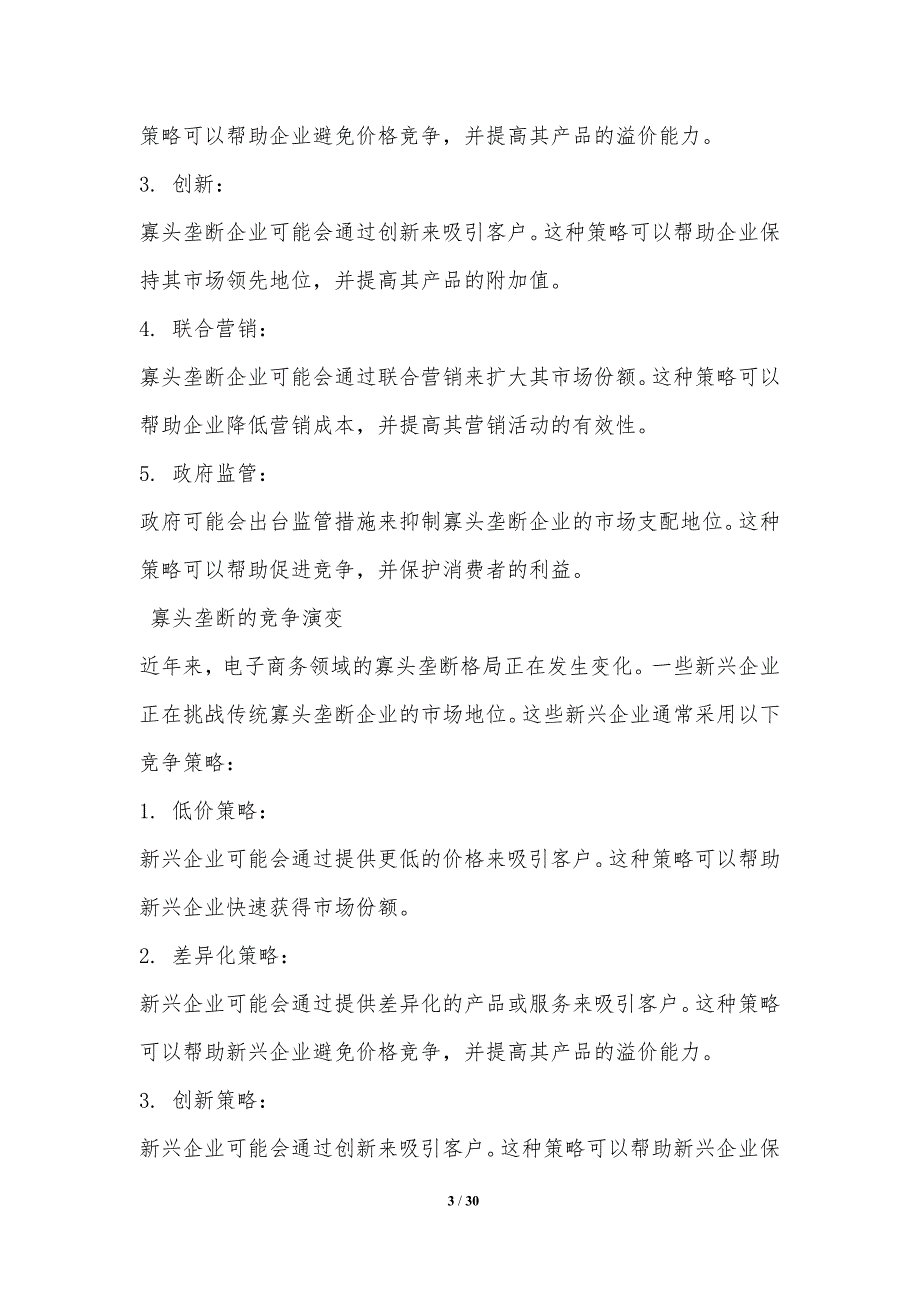 策略可以帮助企业避免价格竞争，并提高其产品的溢价能力。

3. 创新：

寡头垄断企业可能会通过创新来吸引客户。这种策略可以帮助企业保持其市场领先地位，并提高其产品的附加值。

4. 联合营销：

寡头垄断企业可能会通过联合营销来扩大其市场份额。这种策略可以帮助企业降低营销成本，并提高其营销活动的有效性。

5. 政府监管：

政府可能会出台监管措施来抑制寡头垄断企业的市场支配地位。这种策略可以帮助促进竞争，并保护消费者的利益。

寡头垄断的竞争演变

近年来，电子商务领域的寡头垄断格局正在发生变化。一些新兴企业正在挑战传统寡头垄断企业的市场地位。这些新兴企业通常采用以下竞争策略：

1. 低价策略：

新兴企业可能会通过提供更低的价格来吸引客户。这种策略可以帮助新兴企业快速获得市场份额。

2. 差异化策略：

新兴企业可能会通过提供差异化的产品或服务来吸引客户。这种策略可以帮助新兴企业避免价格竞争，并提高其产品的溢价能力。

3. 创新策略：

新兴企业可能会通过创新来吸引客户。这种策略可以帮助新兴企业保

3 / 30